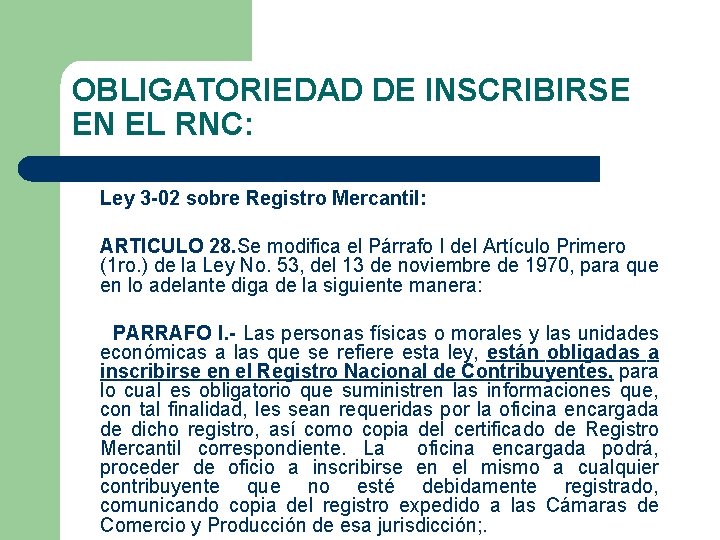 OBLIGATORIEDAD DE INSCRIBIRSE EN EL RNC:

Ley 3-02 sobre Registro Mercantil:

ARTICULO 28.Se modifica el Párrafo I del Artículo Primero (1ro.) de la Ley No. 53, del 13 de noviembre de 1970, para que en lo adelante diga de la siguiente manera:

PARRAFO I.- Las personas físicas o morales y las unidades económicas a las que se refiere esta ley, están obligadas a inscribirse en el Registro Nacional de Contribuyentes, para lo cual es obligatorio que suministren las informaciones que, con tal finalidad, les sean requeridas por la oficina encargada de dicho registro, así como copia del certificado de Registro Mercantil correspondiente. La oficina encargada podrá, proceder de oficio a inscribirse en el mismo a cualquier contribuyente que no esté debidamente registrado, comunicando copia del registro expedido a las Cámaras de Comercio y Producción de esa jurisdicción;.